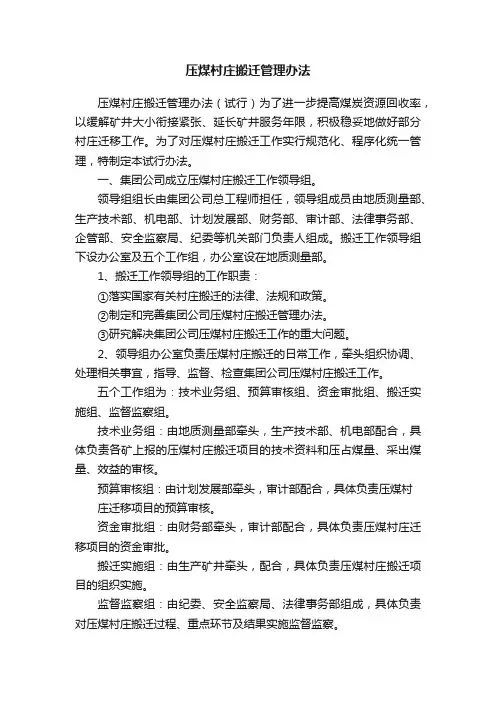 压煤村庄搬迁管理办法

压煤村庄搬迁管理办法（试行）为了进一步提高煤炭资源回收率，以缓解矿井大小衔接紧张、延长矿井服务年限，积极稳妥地做好部分村庄迁移工作。为了对压煤村庄搬迁工作实行规范化、程序化统一管理，特制定本试行办法。

一、集团公司成立压煤村庄搬迁工作领导组。

领导组组长由集团公司总工程师担任，领导组成员由地质测量部、生产技术部、机电部、计划发展部、财务部、审计部、法律事务部、企管部、安全监察局、纪委等机关部门负责人组成。搬迁工作领导组下设办公室及五个工作组，办公室设在地质测量部。

1、搬迁工作领导组的工作职责：

①落实国家有关村庄搬迁的法律、法规和政策。

②制定和完善集团公司压煤村庄搬迁管理办法。

③研究解决集团公司压煤村庄搬迁工作的重大问题。

2、领导组办公室负责压煤村庄搬迁的日常工作，牵头组织协调、处理相关事宜，指导、监督、检查集团公司压煤村庄搬迁工作。

五个工作组为：技术业务组、预算审核组、资金审批组、搬迁实施组、监督监察组。

技术业务组：由地质测量部牵头，生产技术部、机电部配合，具体负责各矿上报的压煤村庄搬迁项目的技术资料和压占煤量、采出煤量、效益的审核。

预算审核组：由计划发展部牵头，审计部配合，具体负责压煤村庄迁移项目的预算审核。

资金审批组：由财务部牵头，审计部配合，具体负责压煤村庄迁移项目的资金审批。

搬迁实施组：由生产矿井牵头，配合，具体负责压煤村庄搬迁项目的组织实施。

监督监察组：由纪委、安全监察局、法律事务部组成，具体负责对压煤村庄搬迁过程、重点环节及结果实施监督监察。